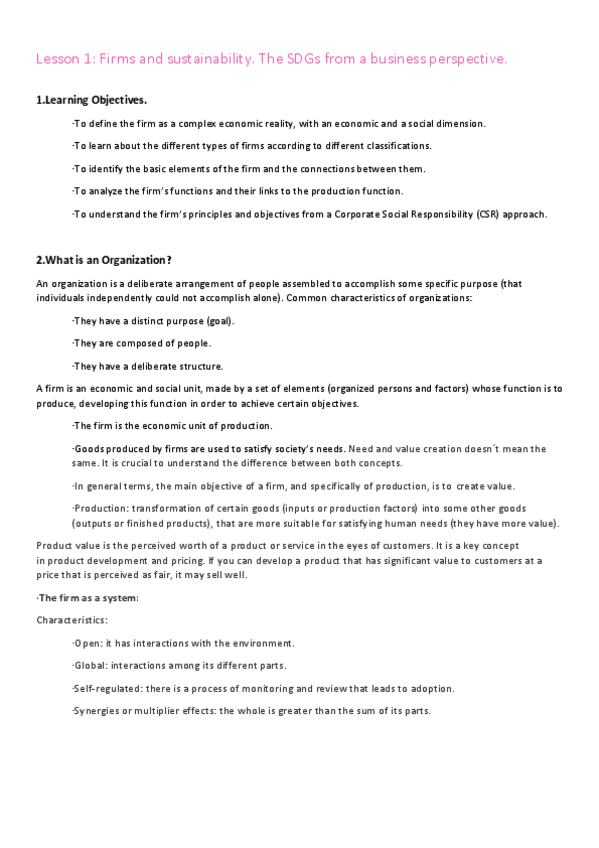 Lesson 1: Firms and sustainability. The SDGs from a business perspective.

1.Learning Objectives.

·To define the firm as a complex economic reality, with an economic and a social dimension.

·To learn about the different types of firms according to different classifications.

·To identify the basic elements of the firm and the connections between them.

·To analyze the firm's functions and their links to the production function.

·To understand the firm's principles and objectives from a Corporate Social Responsibility (CSR) approach.

2.What is an Organization?

An organization is a deliberate arrangement of people assembled to accomplish some specific purpose (that individuals independently could not accomplish alone). Common characteristics of organizations:

·They have a distinct purpose (goal).

·They are composed of people.

·They have a deliberate structure.

A firm is an economic and social unit, made by a set of elements (organized persons and factors) whose function is to produce, developing this function in order to achieve certain objectives.

·The firm is the economic unit of production.

·Goods produced by firms are used to satisfy society's needs. Need and value creation doesn´t mean the same. It is crucial to understand the difference between both concepts.

·In general terms, the main objective of a firm, and specifically of production, is to create value.

·Production: transformation of certain goods (inputs or production factors) into some other goods (outputs or finished products), that are more suitable for satisfying human needs (they have more value).

Product value is the perceived worth of a product or service in the eyes of customers. It is a key concept in product development and pricing. If you can develop a product that has significant value to customers at a price that is perceived as fair, it may sell well.

·The firm as a system:

Characteristics:

·Open: it has interactions with the environment.

·Global: interactions among its different parts.

·Self-regulated: there is a process of monitoring and review that leads to adoption.

·Synergies or multiplier effects: the whole is greater than the sum of its parts.